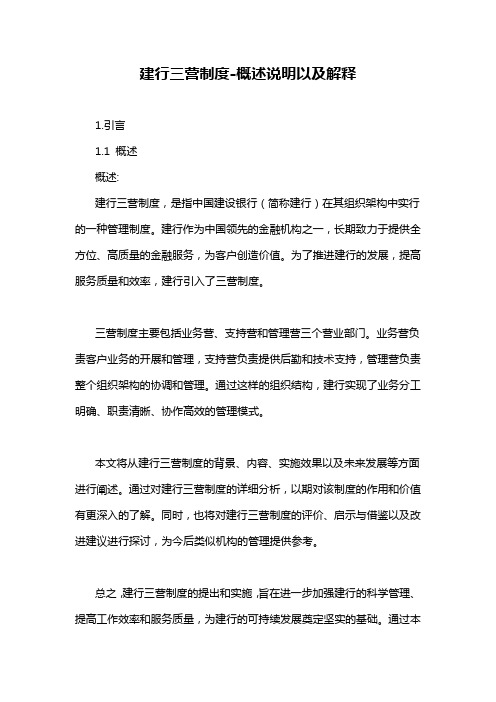 建行三营制度-概述说明以及解释

1.引言

1.1 概述

概述:

建行三营制度，是指中国建设银行（简称建行）在其组织架构中实行的一种管理制度。建行作为中国领先的金融机构之一，长期致力于提供全方位、高质量的金融服务，为客户创造价值。为了推进建行的发展，提高服务质量和效率，建行引入了三营制度。

三营制度主要包括业务营、支持营和管理营三个营业部门。业务营负责客户业务的开展和管理，支持营负责提供后勤和技术支持，管理营负责整个组织架构的协调和管理。通过这样的组织结构，建行实现了业务分工明确、职责清晰、协作高效的管理模式。

本文将从建行三营制度的背景、内容、实施效果以及未来发展等方面进行阐述。通过对建行三营制度的详细分析，以期对该制度的作用和价值有更深入的了解。同时，也将对建行三营制度的评价、启示与借鉴以及改进建议进行探讨，为今后类似机构的管理提供参考。

总之，建行三营制度的提出和实施，旨在进一步加强建行的科学管理、提高工作效率和服务质量，为建行的可持续发展奠定坚实的基础。通过本